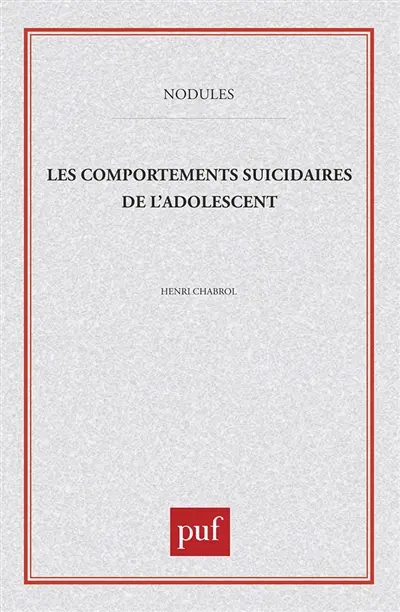 NODULES

LES COMPORTEMENTS SUICIDAIRES DE L'ADOLESCENT

HENRI CHABROL

puf